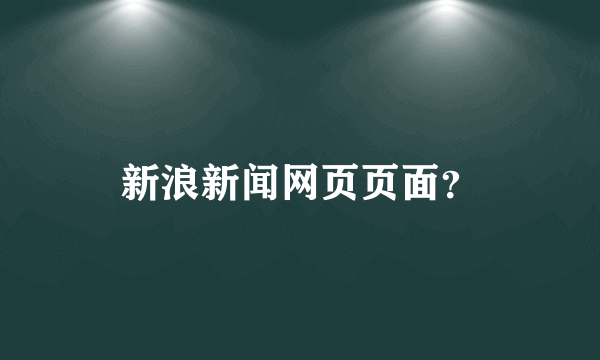 新浪新闻网页页面？